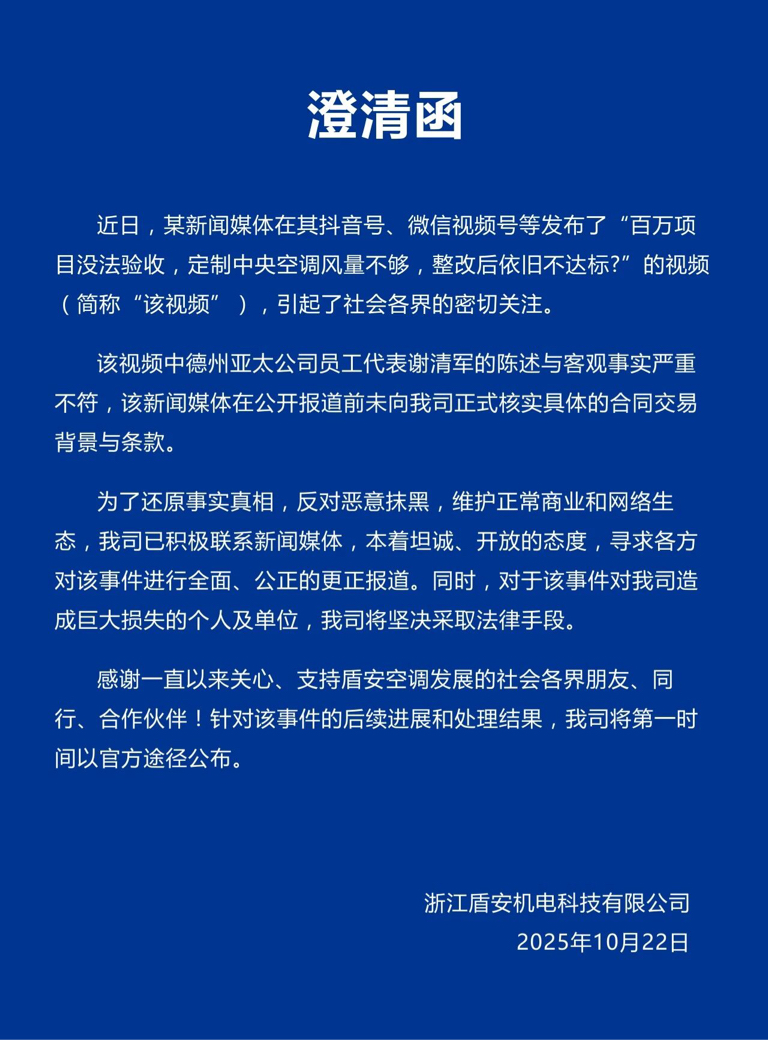 澄清函

近日，某新闻媒体在其抖音号、微信视频号等发布了“百万项目没法验收，定制中央空调风量不够，整改后依旧不达标?”的视频（简称“该视频”），引起了社会各界的密切关注。

该视频中德州亚太公司员工代表谢清军的陈述与客观事实严重不符，该新闻媒体在公开报道前未向我司正式核实具体的合同交易背景与条款。

为了还原事实真相，反对恶意抹黑，维护正常商业和网络生态，我司已积极联系新闻媒体，本着坦诚、开放的态度，寻求各方对该事件进行全面、公正的更正报道。同时，对于该事件对我司造成巨大损失的个人及单位，我司将坚决采取法律手段。

感谢一直以来关心、支持盾安空调发展的社会各界朋友、同行、合作伙伴！针对该事件的后续进展和处理结果，我司将第一时间以官方途径公布。

浙江盾安机电科技有限公司
2025年10月22日